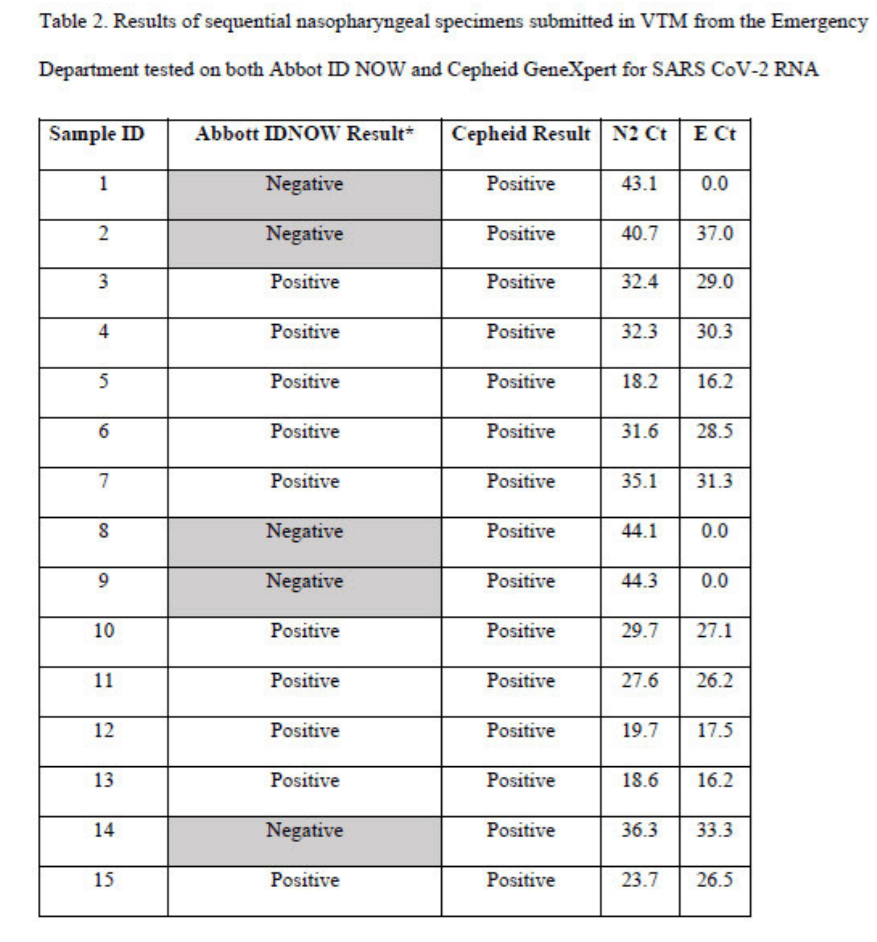 Table 2. Results of sequential nasopharyngeal specimens submitted in VTM from the Emergency Department tested on both Abbot ID NOW and Cepheid GeneXpert for SARS CoV-2 RNA

| Sample ID | Abbott IDNOW Result* | Cepheid Result | N2 Ct | E Ct |
|---|---|---|---|---|
| 1 | Negative | Positive | 43.1 | 0.0 |
| 2 | Negative | Positive | 40.7 | 37.0 |
| 3 | Positive | Positive | 32.4 | 29.0 |
| 4 | Positive | Positive | 32.3 | 30.3 |
| 5 | Positive | Positive | 18.2 | 16.2 |
| 6 | Positive | Positive | 31.6 | 28.5 |
| 7 | Positive | Positive | 35.1 | 31.3 |
| 8 | Negative | Positive | 44.1 | 0.0 |
| 9 | Negative | Positive | 44.3 | 0.0 |
| 10 | Positive | Positive | 29.7 | 27.1 |
| 11 | Positive | Positive | 27.6 | 26.2 |
| 12 | Positive | Positive | 19.7 | 17.5 |
| 13 | Positive | Positive | 18.6 | 16.2 |
| 14 | Negative | Positive | 36.3 | 33.3 |
| 15 | Positive | Positive | 23.7 | 26.5 |